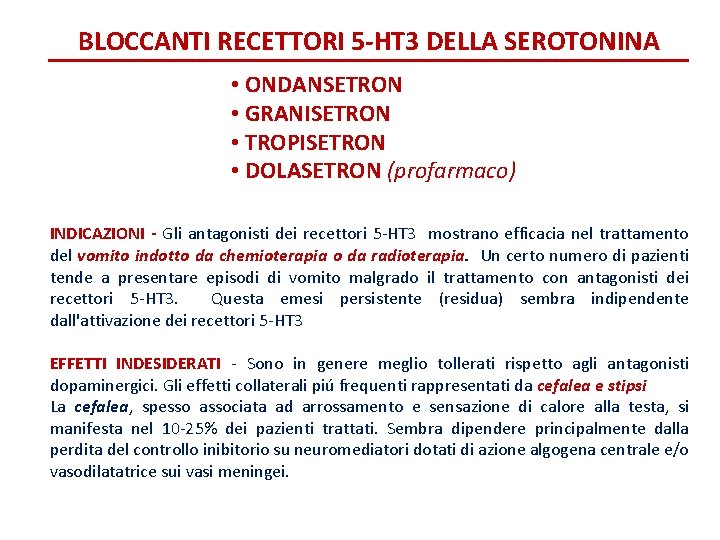 BLOCCANTI RECETTORI 5-HT3 DELLA SEROTONINA

• ONDANSETRON
• GRANISETRON
• TROPISETRON
• DOLASETRON (profarmaco)

INDICAZIONI - Gli antagonisti dei recettori 5-HT3 mostrano efficacia nel trattamento del vomito indotto da chemioterapia o da radioterapia. Un certo numero di pazienti tende a presentare episodi di vomito malgrado il trattamento con antagonisti dei recettori 5-HT3. Questa emesi persistente (residua) sembra indipendente dall'attivazione dei recettori 5-HT3

EFFETTI INDESIDERATI - Sono in genere meglio tollerati rispetto agli antagonisti dopaminergici. Gli effetti collaterali piú frequenti rappresentati da cefalea e stipsi
La cefalea, spesso associata ad arrossamento e sensazione di calore alla testa, si manifesta nel 10-25% dei pazienti trattati. Sembra dipendere principalmente dalla perdita del controllo inibitorio su neuromediatori dotati di azione algogena centrale e/o vasodilatatrice sui vasi meningei.